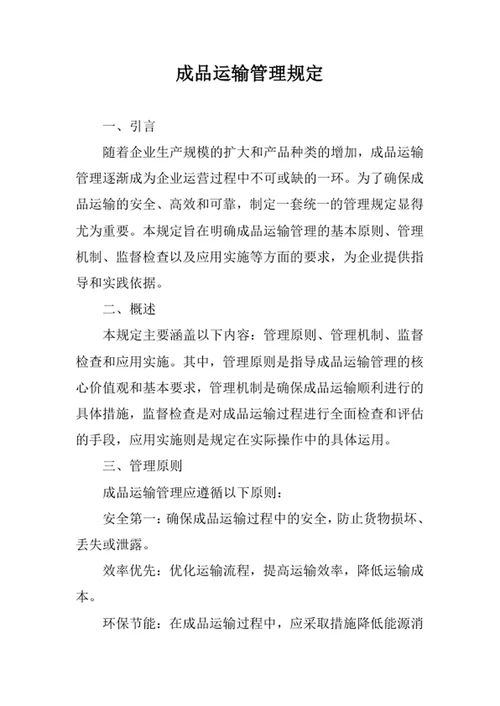 成品运输管理规定

一、引言

随着企业生产规模的扩大和产品种类的增加，成品运输管理逐渐成为企业运营过程中不可或缺的一环。为了确保成品运输的安全、高效和可靠，制定一套统一的管理规定显得尤为重要。本规定旨在明确成品运输管理的基本原则、管理机制、监督检查以及应用实施等方面的要求，为企业提供指导和实践依据。

二、概述

本规定主要涵盖以下内容：管理原则、管理机制、监督检查和应用实施。其中，管理原则是指导成品运输管理的核心价值观和基本要求，管理机制是确保成品运输顺利进行的具体措施，监督检查是对成品运输过程进行全面检查和评估的手段，应用实施则是规定在实际操作中的具体运用。

三、管理原则

成品运输管理应遵循以下原则：

安全第一：确保成品运输过程中的安全，防止货物损坏、丢失或泄露。

效率优先：优化运输流程，提高运输效率，降低运输成本。

环保节能：在成品运输过程中，应采取措施降低能源消